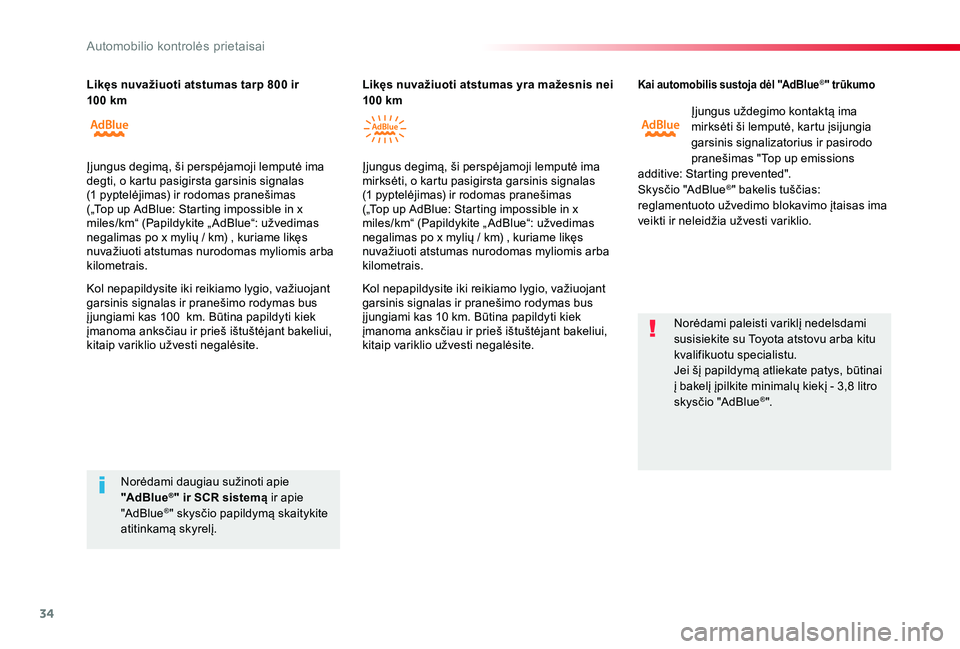 Automobilio kontrolės prietaisai

Likęs nuvažiuoti atstumas tarp 800 ir 100 km

AdBlue

Įjungus degimą, ši perspėjamoji lemputė ima degti, o kartu pasigirsta garsinis signalas (1 pyptelėjimas) ir rodomas pranešimas („Top up AdBlue: Starting impossible in x miles/km“ (Papildykite „AdBlue“: užvedimas negalimas po x mylių / km) , kuriame likęs nuvažiuoti atstumas nurodomas myliomis arba kilometrais.

Kol nepapildysite iki reikiamo lygio, važiuojant garsinis signalas ir pranešimo rodymas bus įjungiami kas 100 km. Būtina papildyti kiek įmanoma anksčiau ir prieš ištuštėjant bakeliui, kitaip variklio užvesti negalėsite.

Norėdami daugiau sužinoti apie "AdBlue®" ir SCR sistemą ir apie "AdBlue®" skysčio papildymą skaitykite atitinkamą skyrelį.

Likęs nuvažiuoti atstumas yra mažesnis nei 100 km

AdBlue

Įjungus degimą, ši perspėjamoji lemputė ima mirksėti, o kartu pasigirsta garsinis signalas (1 pyptelėjimas) ir rodomas pranešimas („Top up AdBlue: Starting impossible in x miles/km“ (Papildykite „AdBlue“: užvedimas negalimas po x mylių / km) , kuriame likęs nuvažiuoti atstumas nurodomas myliomis arba kilometrais.

Kol nepapildysite iki reikiamo lygio, važiuojant garsinis signalas ir pranešimo rodymas bus įjungiami kas 10 km. Būtina papildyti kiek įmanoma anksčiau ir prieš ištuštėjant bakeliui, kitaip variklio užvesti negalėsite.

Kai automobilis sustoja dėl "AdBlue®" trūkumo

AdBlue

Įjungus uždegimo kontaktą ima mirksėti ši lemputė, kartu įsijungia garsinis signalizatorius ir pasirodo pranešimas "Top up emissions additive: Starting prevented".
Skysčio "AdBlue®" bakelis tuščias: reglamentuoto užvedimo blokavimo įtaisas ima veikti ir neleidžia užvesti variklio.

Norėdami paleisti variklį nedelsdami susisiekite su Toyota atstovu arba kitu kvalifikuotu specialistu.
Jei šį papildymą atliekate patys, būtinai į bakelį įpilkite minimalų kiekį - 3,8 litro skysčio "AdBlue®".

34

carmanualsonline.info